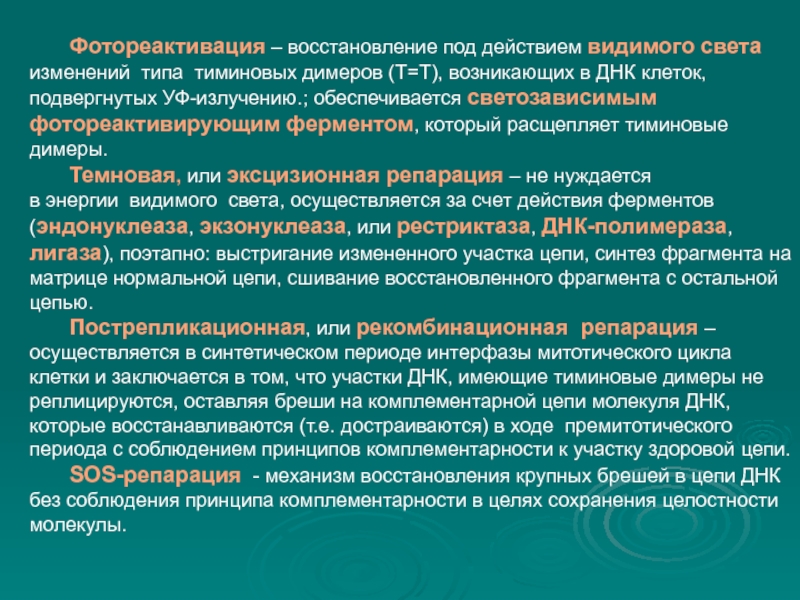 Фотореактивация – восстановление под действием видимого света изменений типа тиминовых димеров (Т=Т), возникающих в ДНК клеток, подвергнутых УФ-излучению.; обеспечивается светозависимым фотореактивирующим ферментом, который расщепляет тиминовые димеры.

Темновая, или эксцизионная репарация – не нуждается в энергии видимого света, осуществляется за счет действия ферментов (эндонуклеаза, экзонуклеаза, или рестриктаза, ДНК-полимераза, лигаза), поэтапно: выстригание измененного участка цепи, синтез фрагмента на матрице нормальной цепи, сшивание восстановленного фрагмента с остальной цепью.

Пострепликационная, или рекомбинационная репарация – осуществляется в синтетическом периоде интерфазы митотического цикла клетки и заключается в том, что участки ДНК, имеющие тиминовые димеры не реплицируются, оставляя бреши на комплементарной цепи молекуля ДНК, которые восстанавливаются (т.е. достраиваются) в ходе премитотического периода с соблюдением принципов комплементарности к участку здоровой цепи.

SOS-репарация - механизм восстановления крупных брешей в цепи ДНК без соблюдения принципа комплементарности в целях сохранения целостности молекулы.